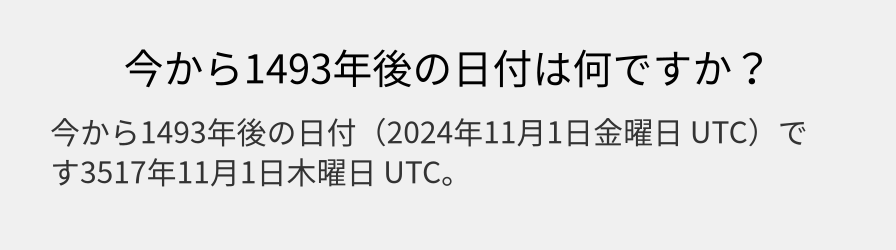 今から1493年後の日付は何ですか？

今から1493年後の日付（2024年11月1日金曜日 UTC）です3517年11月1日木曜日 UTC。